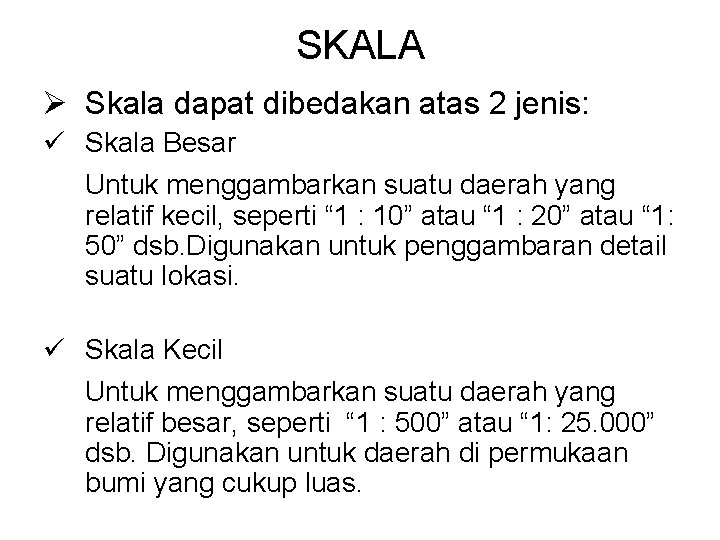 SKALA

➢ Skala dapat dibedakan atas 2 jenis:

✓ Skala Besar

Untuk menggambarkan suatu daerah yang relatif kecil, seperti "1 : 10" atau "1 : 20" atau "1: 50" dsb.Digunakan untuk penggambaran detail suatu lokasi.

✓ Skala Kecil

Untuk menggambarkan suatu daerah yang relatif besar, seperti "1 : 500" atau "1: 25.000" dsb. Digunakan untuk daerah di permukaan bumi yang cukup luas.